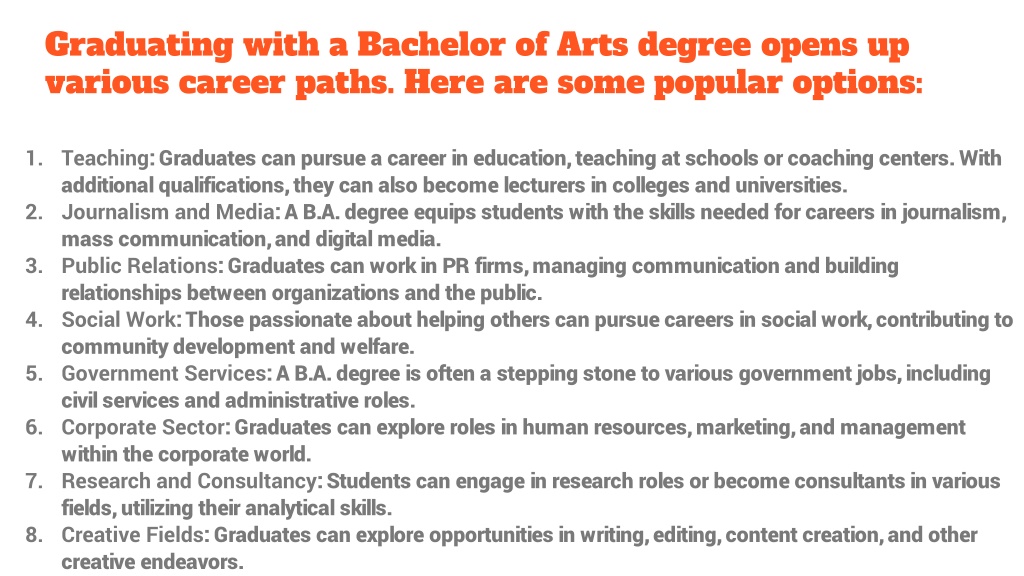 Graduating with a Bachelor of Arts degree opens up various career paths. Here are some popular options:

1. Teaching: Graduates can pursue a career in education, teaching at schools or coaching centers. With additional qualifications, they can also become lecturers in colleges and universities.
2. Journalism and Media: A B.A. degree equips students with the skills needed for careers in journalism, mass communication, and digital media.
3. Public Relations: Graduates can work in PR firms, managing communication and building relationships between organizations and the public.
4. Social Work: Those passionate about helping others can pursue careers in social work, contributing to community development and welfare.
5. Government Services: A B.A. degree is often a stepping stone to various government jobs, including civil services and administrative roles.
6. Corporate Sector: Graduates can explore roles in human resources, marketing, and management within the corporate world.
7. Research and Consultancy: Students can engage in research roles or become consultants in various fields, utilizing their analytical skills.
8. Creative Fields: Graduates can explore opportunities in writing, editing, content creation, and other creative endeavors.